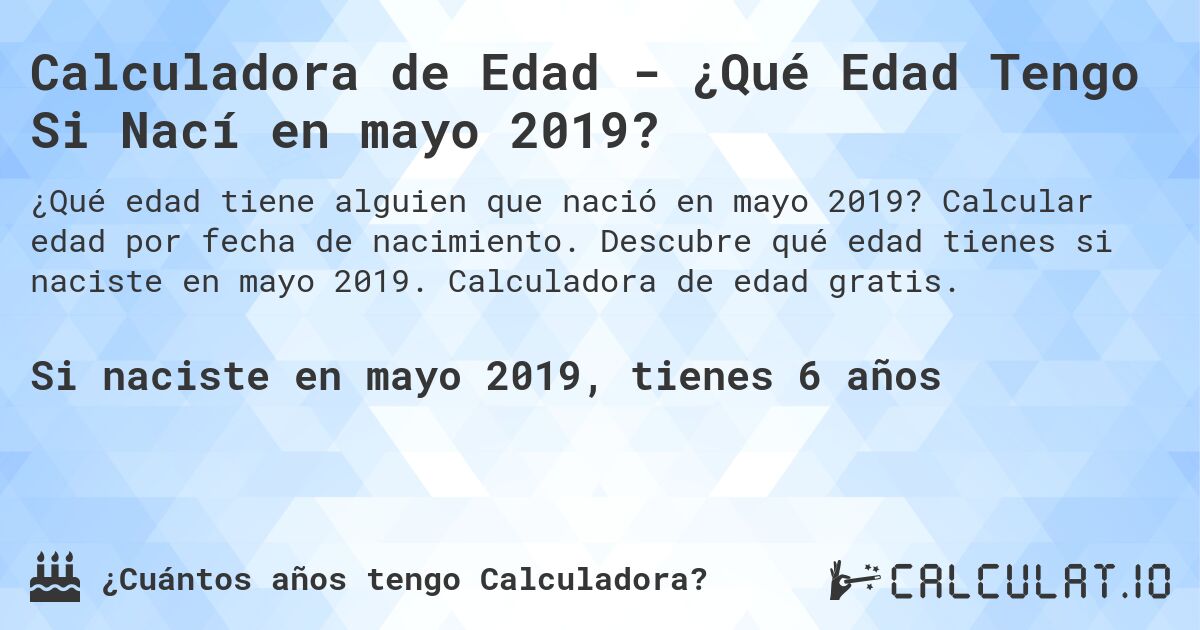 Calculadora de Edad - ¿Qué Edad Tengo Si Nací en mayo 2019?

¿Qué edad tiene alguien que nació en mayo 2019? Calcular edad por fecha de nacimiento. Descubre qué edad tienes si naciste en mayo 2019. Calculadora de edad gratis.

Si naciste en mayo 2019, tienes 6 años

¿Cuántos años tengo Calculadora?

CALCULAT.IO